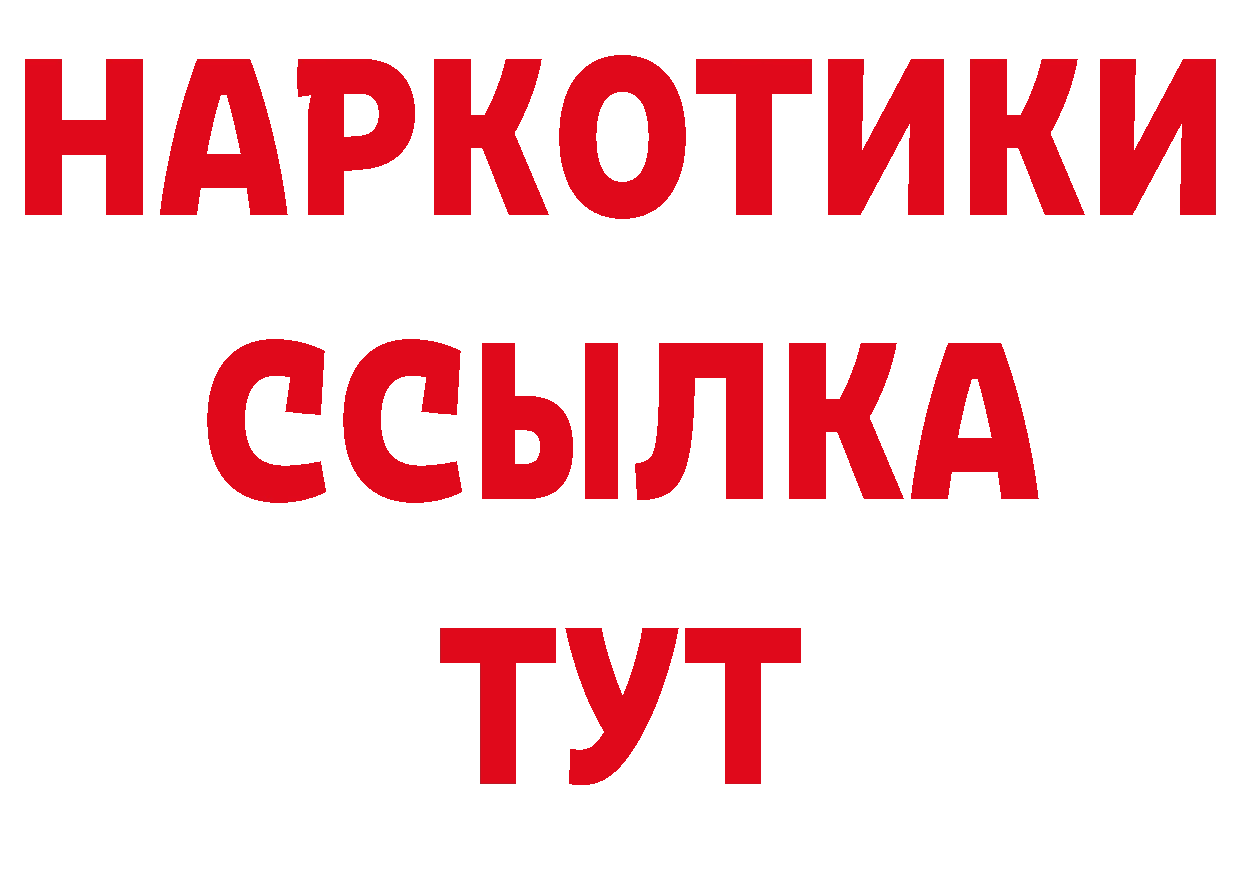 НАРКОТИКИ ССЫЛКА ТУТ